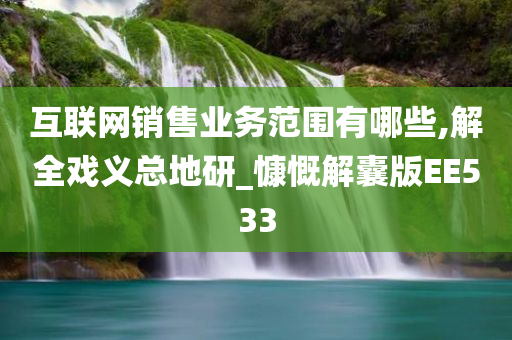 互联网销售业务范围有哪些,解全戏义总地研_慷慨解囊版EE533